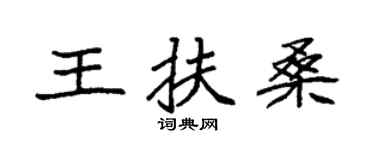 王扶桑

词典网